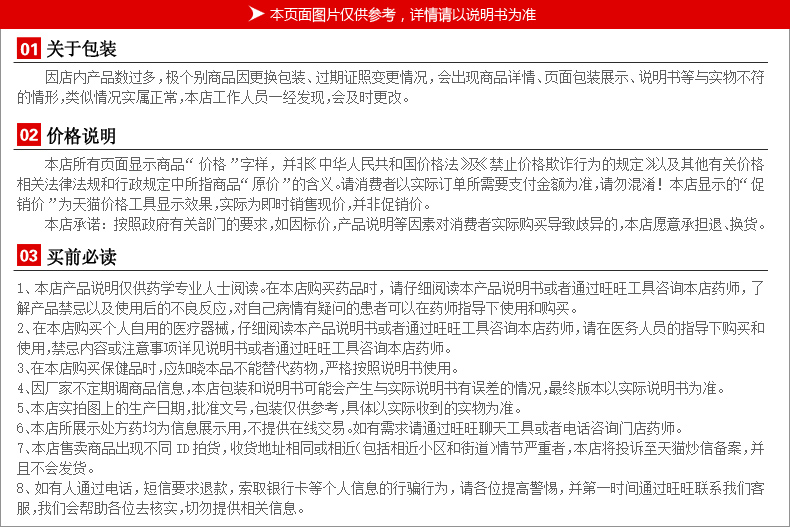 本页面图片仅供参考，详情请以说明书为准

01 关于包装

因店内产品数过多，极个别商品因更换包装、过期证照变更情况，会出现商品详情、页面包装展示、说明书等与实物不符的情形，类似情况实属正常，本店工作人员一经发现，会及时更改。

02 价格说明

本店所有页面显示商品“价格”字样，并非《中华人民共和国价格法》及《禁止价格欺诈行为的规定》以及其他有关价格相关法律法规和行政规定中所指商品“原价”的含义。请消费者以实际订单所需要支付金额为准，请勿混淆！本店显示的“促销价”为天猫价格工具显示效果，实际为即时销售现价，并非促销价。

本店承诺：按照政府有关部门的要求，如因标价，产品说明等因素对消费者实际购买导致歧异的，本店愿意承担退、换货。

03 买前必读

1、本店产品说明仅供药学专业人士阅读。在本店购买药品时，请仔细阅读本产品说明书或者通过旺旺工具咨询本店药师，了解产品禁忌以及使用后的不良反应，对自己病情有疑问的患者可以在药师指导下使用和购买。
2、在本店购买个人自用的医疗器械，仔细阅读本产品说明书或者通过旺旺工具咨询本店药师，请在医务人员的指导下购买和使用，禁忌内容或注意事项详见说明书或者通过旺旺工具咨询本店药师。
3、在本店购买保健品时，应知晓本品不能替代药物，严格按照说明书使用。
4、因厂家不定期调商品信息，本店包装和说明书可能会产生与实际说明书有误差的情况，最终版本以实际说明书为准。
5、本店实拍图上的生产日期，批准文号，包装仅供参考，具体以实际收到的实物为准。
6、本店所展示处方药均为信息展示用，不提供在线交易。如有需求请通过旺旺聊天工具或者电话咨询门店药师。
7、本店售卖商品出现不同 ID 拍货，收货地址相同或相近（包括相近小区和街道）情节严重者，本店将投诉至天猫炒信备案，并且不会发货。
8、如有人通过电话，短信要求退款，索取银行卡等个人信息的行骗行为，请各位提高警惕，并第一时间通过旺旺联系我们客服，我们会帮助各位去核实，切勿提供相关信息。